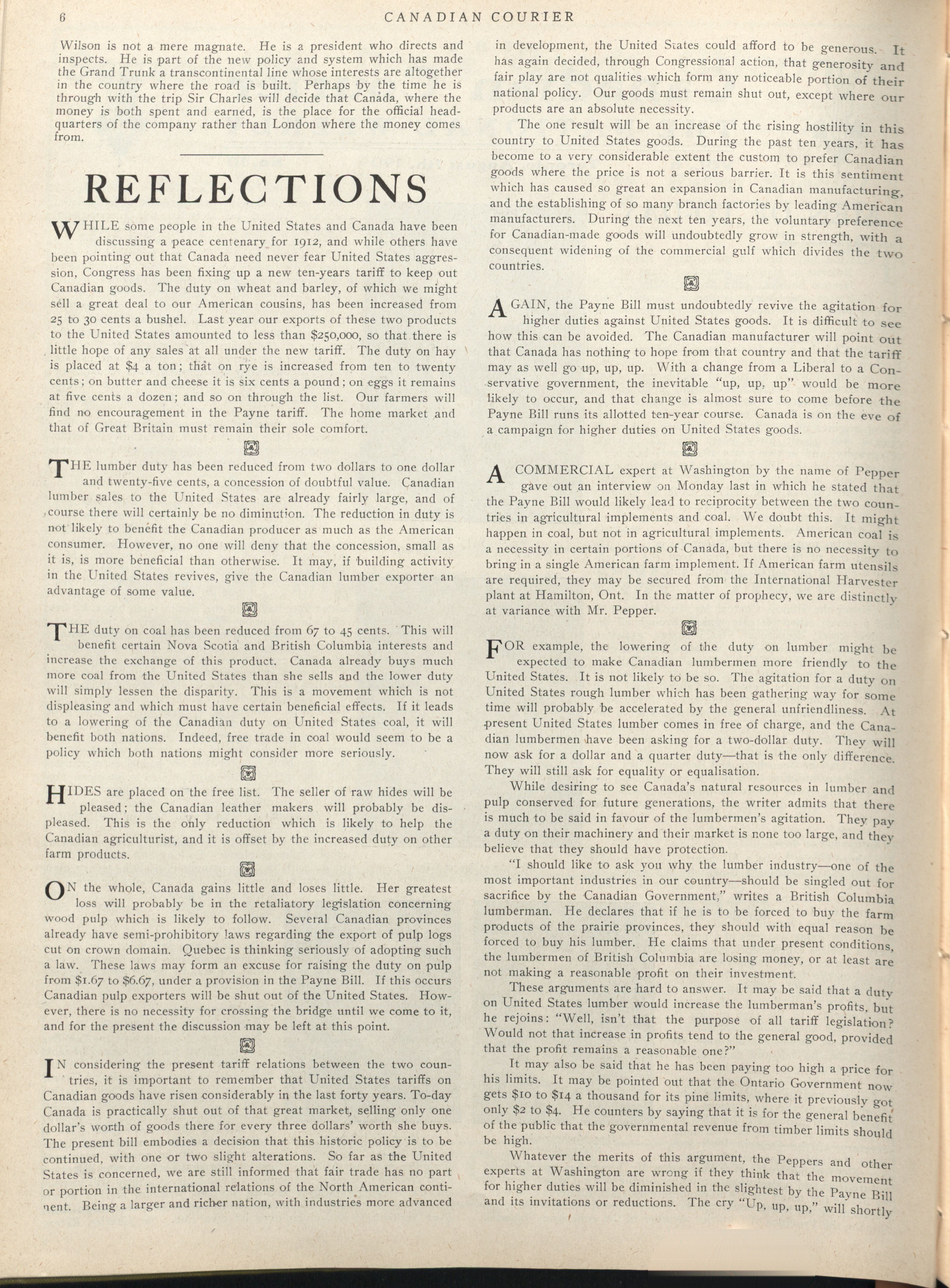 6 CANADIAN COURIER

Wilson is not a mere magnate. He is a president who directs and inspects. He is part of the new policy and system which has made the Grand Trunk a transcontinental line whose interests are altogether in the country where the road is built. Perhaps by the time he is through with the trip Sir Charles will decide that Canada, where the money is both spent and earned, is the place for the official headquarters of the company rather than London where the money comes from.

REFLECTIONS

WHILE some people in the United States and Canada have been discussing a peace centenary for 1912, and while others have been pointing out that Canada need never fear United States aggression, Congress has been fixing up a new ten-years tariff to keep out Canadian goods. The duty on wheat and barley, of which we might sell a great deal to our American cousins, has been increased from 25 to 30 cents a bushel. Last year our exports of these two products to the United States amounted to less than $250,000, so that there is little hope of any sales at all under the new tariff. The duty on hay is placed at $4 a ton; that on rye is increased from ten to twenty cents; on butter and cheese it is six cents a pound; on eggs it remains at five cents a dozen; and so on through the list. Our farmers will find no encouragement in the Payne tariff. The home market and that of Great Britain must remain their sole comfort.

THE lumber duty has been reduced from two dollars to one dollar and twenty-five cents, a concession of doubtful value. Canadian lumber sales to the United States are already fairly large, and of course there will certainly be no diminution. The reduction in duty is not likely to benefit the Canadian producer as much as the American consumer. However, no one will deny that the concession, small as it is, is more beneficial than otherwise. It may, if building activity in the United States revives, give the Canadian lumber exporter an advantage of some value.

THE duty on coal has been reduced from 67 to 45 cents. This will benefit certain Nova Scotia and British Columbia interests and increase the exchange of this product. Canada already buys much more coal from the United States than she sells and the lower duty will simply lessen the disparity. This is a movement which is not displeasing and which must have certain beneficial effects. If it leads to a lowering of the Canadian duty on United States coal, it will benefit both nations. Indeed, free trade in coal would seem to be a policy which both nations might consider more seriously.

HIDES are placed on the free list. The seller of raw hides will be pleased; the Canadian leather makers will probably be displeased. This is the only reduction which is likely to help the Canadian agriculturist, and it is offset by the increased duty on other farm products.

ON the whole, Canada gains little and loses little. Her greatest loss will probably be in the retaliatory legislation concerning wood pulp which is likely to follow. Several Canadian provinces already have semi-prohibitory laws regarding the export of pulp logs cut on crown domain. Quebec is thinking seriously of adopting such a law. These laws may form an excuse for raising the duty on pulp from $1.67 to $6.67, under a provision in the Payne Bill. If this occurs Canadian pulp exporters will be shut out of the United States. However, there is no necessity for crossing the bridge until we come to it, and for the present the discussion may be left at this point.

IN considering the present tariff relations between the two countries, it is important to remember that United States tariffs on Canadian goods have risen considerably in the last forty years. To-day Canada is practically shut out of that great market, selling only one dollar's worth of goods there for every three dollars' worth she buys. The present bill embodies a decision that this historic policy is to be continued, with one or two slight alterations. So far as the United States is concerned, we are still informed that fair trade has no part or portion in the international relations of the North American continent. Being a larger and richer nation, with industries more advanced in development, the United States could afford to be generous. It has again decided, through Congressional action, that generosity and fair play are not qualities which form any noticeable portion of their national policy. Our goods must remain shut out, except where our products are an absolute necessity.

The one result will be an increase of the rising hostility in this country to United States goods. During the past ten years, it has become to a very considerable extent the custom to prefer Canadian goods where the price is not a serious barrier. It is this sentiment which has caused so great an expansion in Canadian manufacturing, and the establishing of so many branch factories by leading American manufacturers. During the next ten years, the voluntary preference for Canadian-made goods will undoubtedly grow in strength, with a consequent widening of the commercial gulf which divides the two countries.

AGAIN, the Payne Bill must undoubtedly revive the agitation for higher duties against United States goods. It is difficult to see how this can be avoided. The Canadian manufacturer will point out that Canada has nothing to hope from that country and that the tariff may as well go up, up, up. With a change from a Liberal to a Conservative government, the inevitable "up, up, up" would be more likely to occur, and that change is almost sure to come before the Payne Bill runs its allotted ten-year course. Canada is on the eve of a campaign for higher duties on United States goods.

A COMMERCIAL expert at Washington by the name of Pepper gave out an interview on Monday last in which he stated that the Payne Bill would likely lead to reciprocity between the two countries in agricultural implements and coal. We doubt this. It might happen in coal, but not in agricultural implements. American coal is a necessity in certain portions of Canada, but there is no necessity to bring in a single American farm implement. If American farm utensils are required, they may be secured from the International Harvester plant at Hamilton, Ont. In the matter of prophecy, we are distinctly at variance with Mr. Pepper.

FOR example, the lowering of the duty on lumber might be expected to make Canadian lumbermen more friendly to the United States. It is not likely to be so. The agitation for a duty on United States rough lumber which has been gathering way for some time will probably be accelerated by the general unfriendliness. At present United States lumber comes in free of charge, and the Canadian lumbermen have been asking for a two-dollar duty. They will now ask for a dollar and a quarter duty—that is the only difference. They will still ask for equality or equalisation.

While desiring to see Canada's natural resources in lumber and pulp conserved for future generations, the writer admits that there is much to be said in favour of the lumbermen's agitation. They pay a duty on their machinery and their market is none too large, and they believe that they should have protection.

"I should like to ask you why the lumber industry—one of the most important industries in our country—should be singled out for sacrifice by the Canadian Government," writes a British Columbia lumberman. He declares that if he is to be forced to buy the farm products of the prairie provinces, they should with equal reason be forced to buy his lumber. He claims that under present conditions, the lumbermen of British Columbia are losing money, or at least are not making a reasonable profit on their investment.

These arguments are hard to answer. It may be said that a duty on United States lumber would increase the lumberman's profits, but he rejoins: "Well, isn't that the purpose of all tariff legislation? Would not that increase in profits tend to the general good, provided that the profit remains a reasonable one?"

It may also be said that he has been paying too high a price for his limits. It may be pointed out that the Ontario Government now gets $10 to $14 a thousand for its pine limits, where it previously got only $2 to $4. He counters by saying that it is for the general benefit of the public that the governmental revenue from timber limits should be high.

Whatever the merits of this argument, the Peppers and other experts at Washington are wrong if they think that the movement for higher duties will be diminished in the slightest by the Payne Bill and its invitations or reductions. The cry "Up, up, up," will shortly